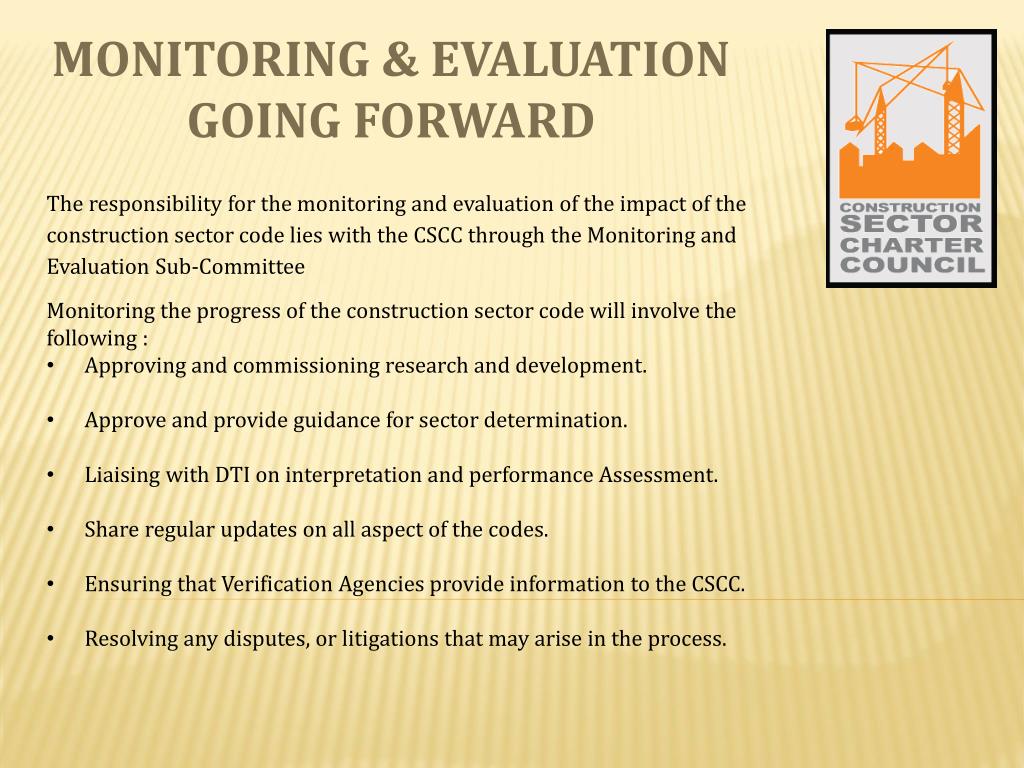 MONITORING & EVALUATION GOING FORWARD

CONSTRUCTION SECTOR CHARTER COUNCIL

The responsibility for the monitoring and evaluation of the impact of the construction sector code lies with the CSCC through the Monitoring and Evaluation Sub-Committee

Monitoring the progress of the construction sector code will involve the following :
• Approving and commissioning research and development.

• Approve and provide guidance for sector determination.

• Liaising with DTI on interpretation and performance Assessment.

• Share regular updates on all aspect of the codes.

• Ensuring that Verification Agencies provide information to the CSCC.

• Resolving any disputes, or litigations that may arise in the process.